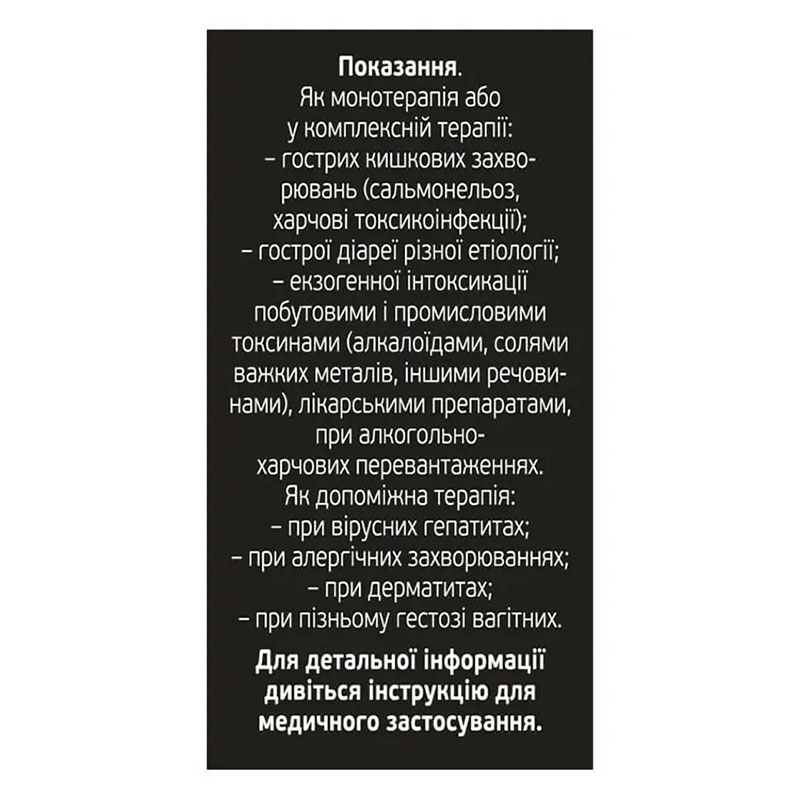 Показання.
Як монотерапія або у комплексній терапії:
– гострих кишкових захворювань (сальмонельоз, харчові токсикоінфекції);
– гострої діареї різної етіології;
– екзогенної інтоксикації побутовими і промисловими токсинами (алкалоїдами, солями важких металів, іншими речовинами), лікарськими препаратами, при алкогольно-харчових перевантаженнях.
Як допоміжна терапія:
– при вірусних гепатитах;
– при алергічних захворюваннях;
– при дерматитах;
– при пізньому гестозі вагітних.

Для детальної інформації дивіться інструкцію для медичного застосування.